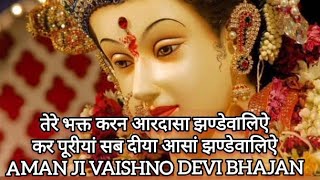 तेरे भक्त करन आरदासा झण्डेवालिऐ
कर पूरीयां सब दीया आसां झण्डेवालिऐ
AMAN JI VAISHNO DEVI BHAJAN